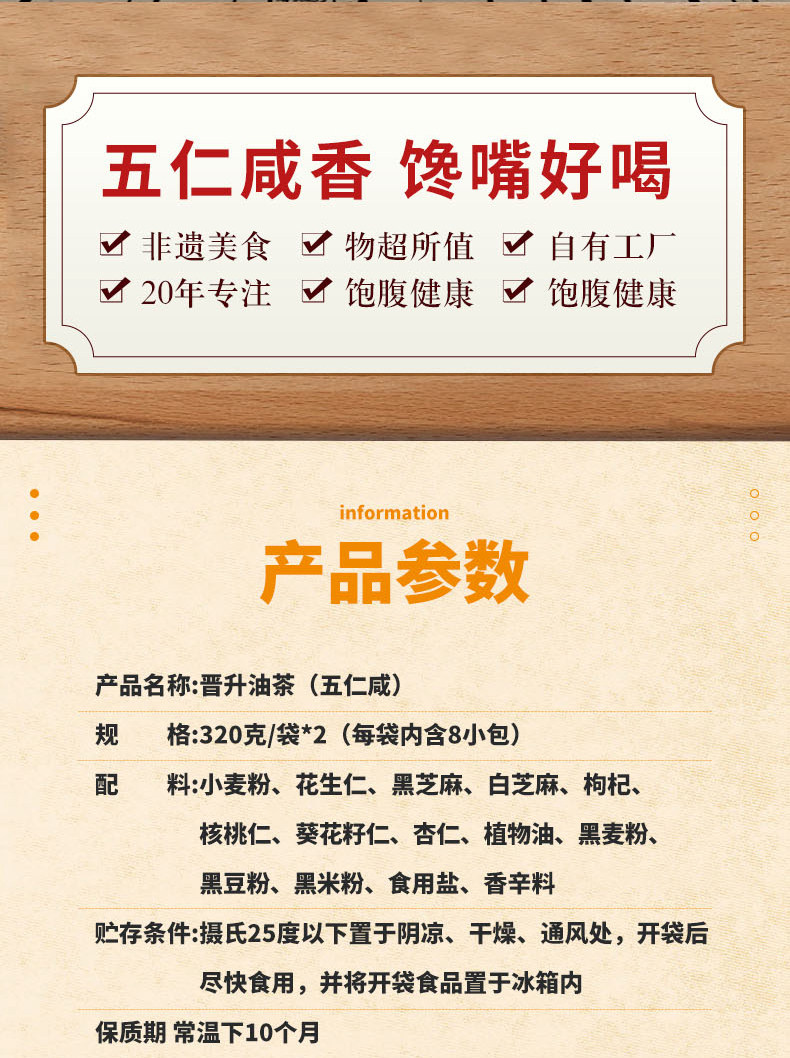 五仁咸香 馋嘴好喝

☑ 非遗美食 ☑ 物超所值 ☑ 自有工厂
☑ 20年专注 ☑ 饱腹健康 ☑ 饱腹健康

information

产品参数

产品名称:晋升油茶（五仁咸）

规 格:320克/袋*2（每袋内含8小包）

配 料:小麦粉、花生仁、黑芝麻、白芝麻、枸杞、核桃仁、葵花籽仁、杏仁、植物油、黑麦粉、黑豆粉、黑米粉、食用盐、香辛料

贮存条件:摄氏25度以下置于阴凉、干燥、通风处，开袋后尽快食用，并将开袋食品置于冰箱内

保质期 常温下10个月